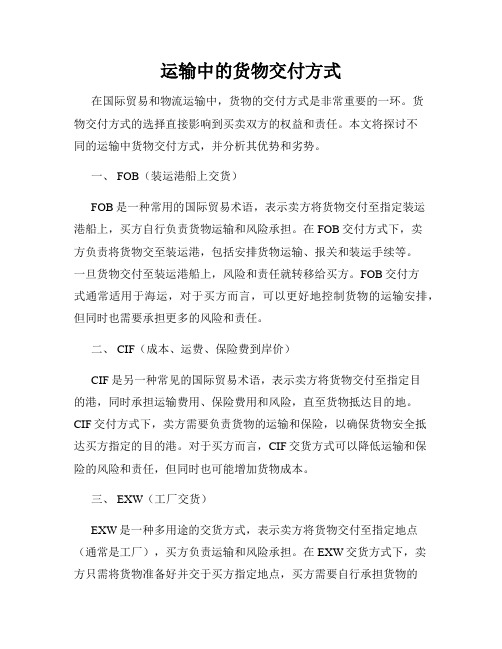 运输中的货物交付方式

在国际贸易和物流运输中，货物的交付方式是非常重要的一环。货物交付方式的选择直接影响到买卖双方的权益和责任。本文将探讨不同的运输中货物交付方式，并分析其优势和劣势。

一、 FOB（装运港船上交货）

FOB是一种常用的国际贸易术语，表示卖方将货物交付至指定装运港船上，买方自行负责货物运输和风险承担。在FOB交付方式下，卖方负责将货物交至装运港，包括安排货物运输、报关和装运手续等。一旦货物交付至装运港船上，风险和责任就转移给买方。FOB交付方式通常适用于海运，对于买方而言，可以更好地控制货物的运输安排，但同时也需要承担更多的风险和责任。

二、 CIF（成本、运费、保险费到岸价）

CIF是另一种常见的国际贸易术语，表示卖方将货物交付至指定目的港，同时承担运输费用、保险费用和风险，直至货物抵达目的地。CIF交付方式下，卖方需要负责货物的运输和保险，以确保货物安全抵达买方指定的目的港。对于买方而言，CIF交货方式可以降低运输和保险的风险和责任，但同时也可能增加货物成本。

三、 EXW（工厂交货）

EXW是一种多用途的交货方式，表示卖方将货物交付至指定地点（通常是工厂），买方负责运输和风险承担。在EXW交货方式下，卖方只需将货物准备好并交于买方指定地点，买方需要自行承担货物的